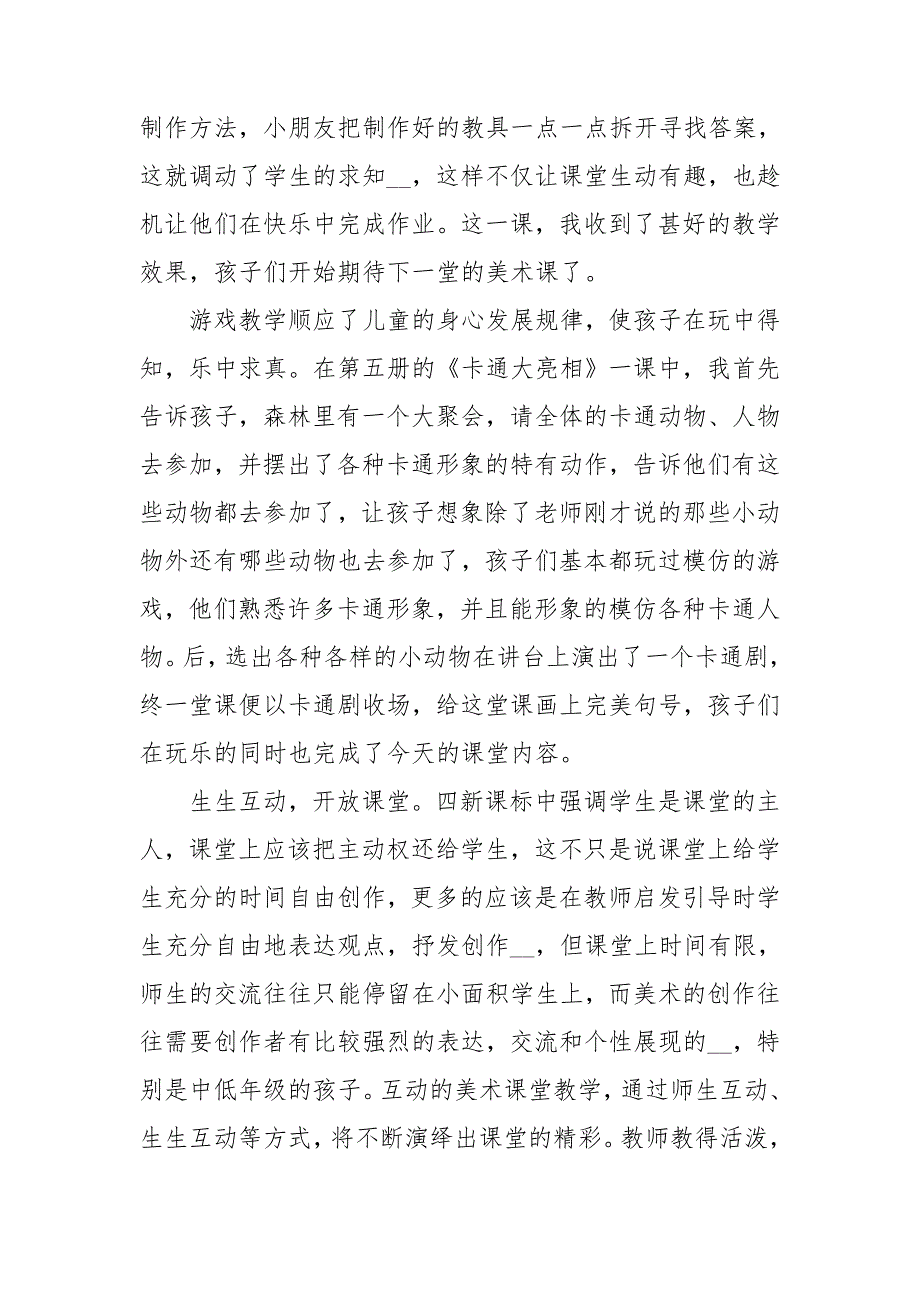 制作方法，小朋友把制作好的教具一点一点拆开寻找答案，这就调动了学生的求知__，这样不仅让课堂生动有趣，也趁机让他们在快乐中完成作业。这一课，我收到了甚好的教学效果，孩子们开始期待下一堂的美术课了。

游戏教学顺应了儿童的身心发展规律，使孩子在玩中得知，乐中求真。在第五册的《卡通大亮相》一课中，我首先告诉孩子，森林里有一个大聚会，请全体的卡通动物、人物去参加，并摆出了各种卡通形象的特有动作，告诉他们有这些动物都去参加了，让孩子想象除了老师刚才说的那些小动物外还有哪些动物也去参加了，孩子们基本都玩过模仿的游戏，他们熟悉许多卡通形象，并且能形象的模仿各种卡通人物。后，选出各种各样的小动物在讲台上演出了一个卡通剧，终一堂课便以卡通剧收场，给这堂课画上完美句号，孩子们在玩乐的同时也完成了今天的课堂内容。

生生互动，开放课堂。四新课标中强调学生是课堂的主人，课堂上应该把主动权还给学生，这不只是说课堂上给学生充分的时间自由创作，更多的应该是在教师启发引导时学生充分自由地表达观点，抒发创作__，但课堂上时间有限，师生的交流往往只能停留在小面积学生上，而美术的创作往往需要创作者有比较强烈的表达，交流和个性展现的__，特别是中低年级的孩子。互动的美术课堂教学，通过师生互动、生生互动等方式，将不断演绎出课堂的精彩。教师教得活泼，